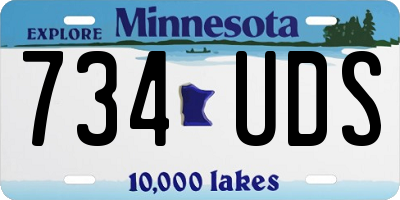 EXPLORE Minnesota

734 UDS

10,000 lakes